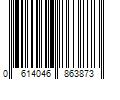 0 614046 863873